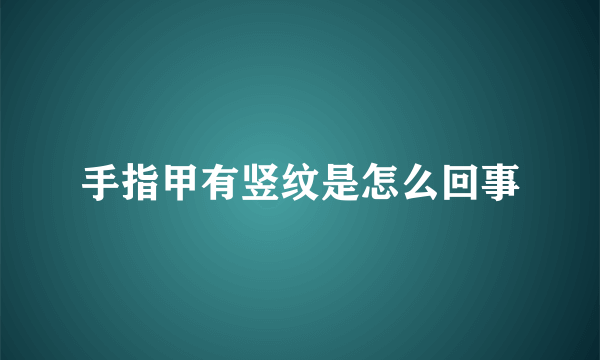 手指甲有竖纹是怎么回事